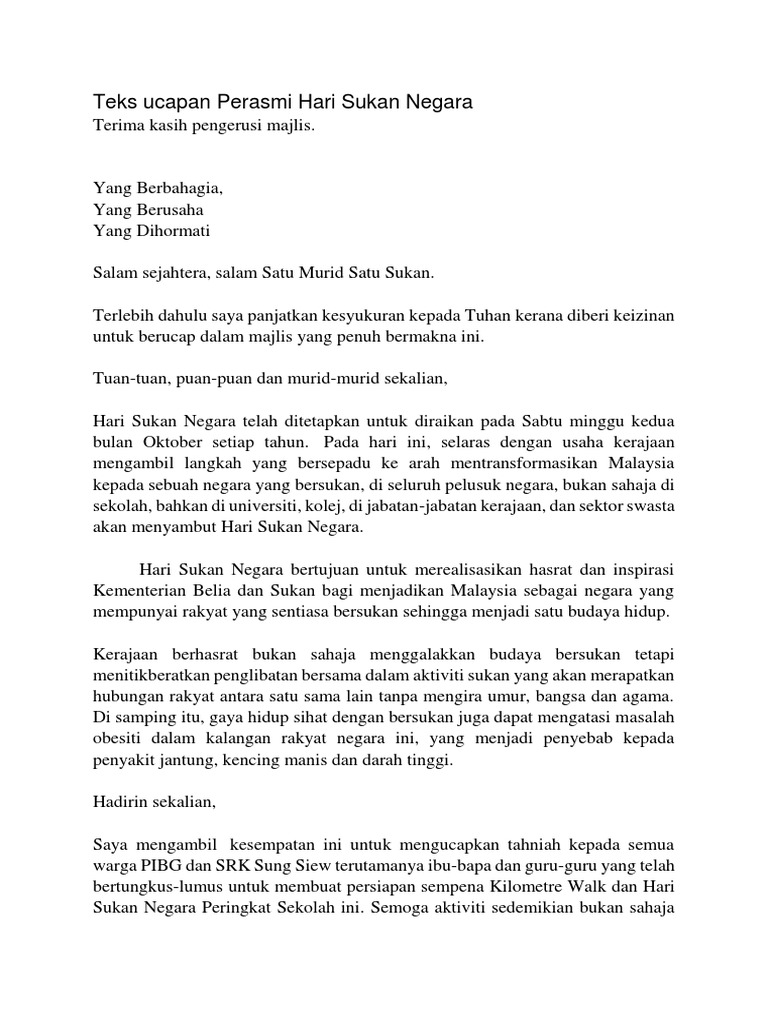 Teks ucapan Perasmi Hari Sukan Negara
Terima kasih pengerusi majlis.

Yang Berbahagia,
Yang Berusaha
Yang Dihormati

Salam sejahtera, salam Satu Murid Satu Sukan.

Terlebih dahulu saya panjatkan kesyukuran kepada Tuhan kerana diberi keizinan untuk berucap dalam majlis yang penuh bermakna ini.

Tuan-tuan, puan-puan dan murid-murid sekalian,

Hari Sukan Negara telah ditetapkan untuk diraikan pada Sabtu minggu kedua bulan Oktober setiap tahun. Pada hari ini, selaras dengan usaha kerajaan mengambil langkah yang bersepadu ke arah mentransformasikan Malaysia kepada sebuah negara yang bersukan, di seluruh pelusuk negara, bukan sahaja di sekolah, bahkan di universiti, kolej, di jabatan-jabatan kerajaan, dan sektor swasta akan menyambut Hari Sukan Negara.

Hari Sukan Negara bertujuan untuk merealisasikan hasrat dan inspirasi Kementerian Belia dan Sukan bagi menjadikan Malaysia sebagai negara yang mempunyai rakyat yang sentiasa bersukan sehingga menjadi satu budaya hidup.

Kerajaan berhasrat bukan sahaja menggalakkan budaya bersukan tetapi menitikberatkan penglibatan bersama dalam aktiviti sukan yang akan merapatkan hubungan rakyat antara satu sama lain tanpa mengira umur, bangsa dan agama. Di samping itu, gaya hidup sihat dengan bersukan juga dapat mengatasi masalah obesiti dalam kalangan rakyat negara ini, yang menjadi penyebab kepada penyakit jantung, kencing manis dan darah tinggi.

Hadirin sekalian,

Saya mengambil kesempatan ini untuk mengucapkan tahniah kepada semua warga PIBG dan SRK Sung Siew terutamanya ibu-bapa dan guru-guru yang telah bertungkus-lumus untuk membuat persiapan sempena Kilometre Walk dan Hari Sukan Negara Peringkat Sekolah ini. Semoga aktiviti sedemikian bukan sahaja